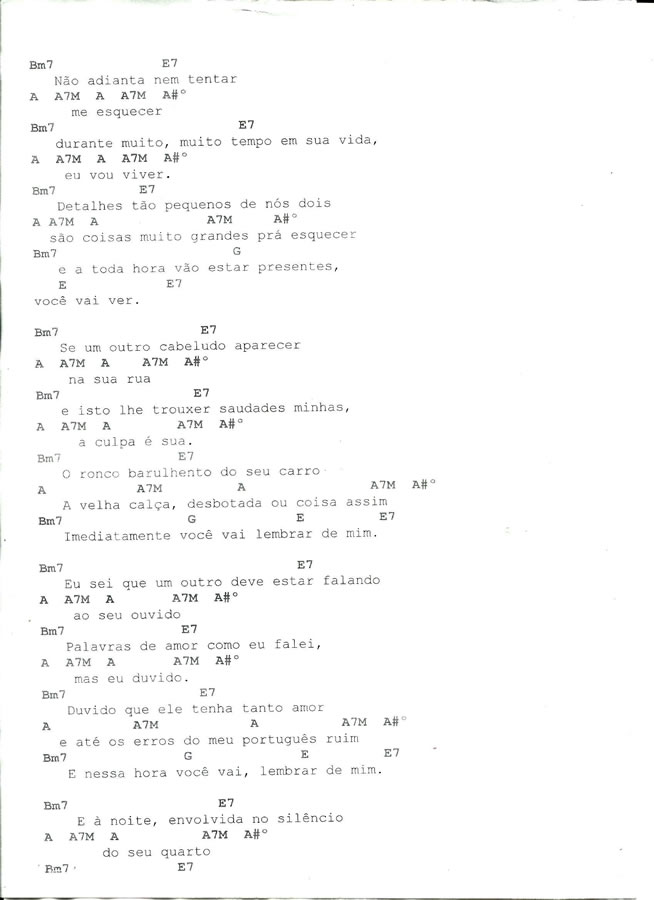 Bm7 E7
Não adianta nem tentar
A A7M A A7M A#°
me esquecer
Bm7 E7
durante muito, muito tempo em sua vida,
A A7M A A7M A#°
eu vou viver.
Bm7 E7
Detalhes tão pequenos de nós dois
A A7M A A7M A#°
são coisas muito grandes prá esquecer
Bm7 G
e a toda hora vão estar presentes,
E E7
você vai ver.

Bm7 E7
Se um outro cabeludo aparecer
A A7M A A7M A#°
na sua rua
Bm7 E7
e isto lhe trouxer saudades minhas,
A A7M A A7M A#°
a culpa é sua.
Bm7 E7
O ronco barulhento do seu carro
A A7M A A7M A#°
A velha calça, desbotada ou coisa assim
Bm7 G E E7
Imediatamente você vai lembrar de mim.

Bm7 E7
Eu sei que um outro deve estar falando
A A7M A A7M A#°
ao seu ouvido
Bm7 E7
Palavras de amor como eu falei,
A A7M A A7M A#°
mas eu duvido.
Bm7 E7
Duvido que ele tenha tanto amor
A A7M A A7M A#°
e até os erros do meu português ruim
Bm7 G E E7
E nessa hora você vai, lembrar de mim.

Bm7 E7
E à noite, envolvida no silêncio
A A7M A A7M A#°
do seu quarto
Bm7 E7